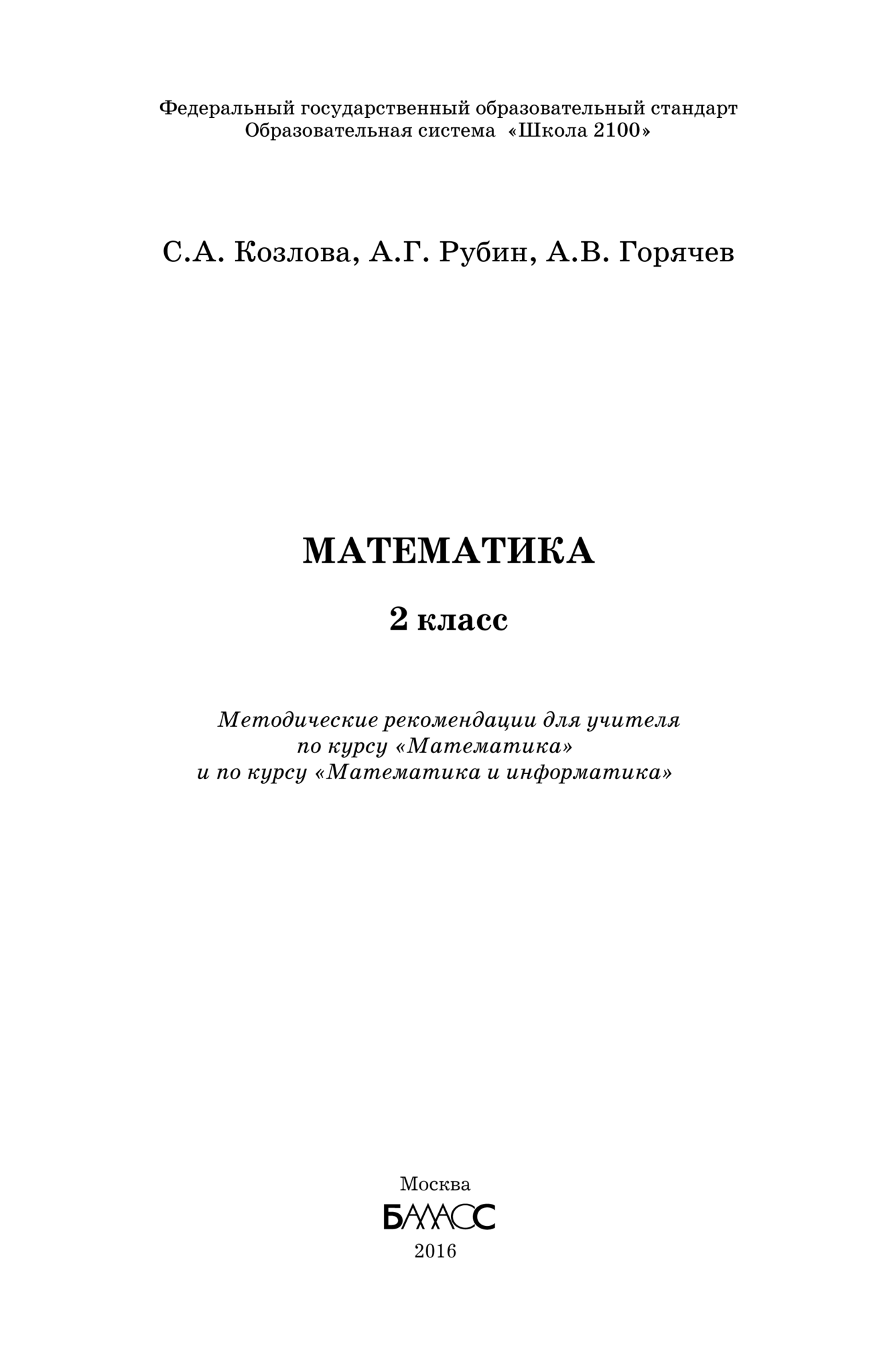 Федеральный государственный образовательный стандарт
Образовательная система «Школа 2100»

С.А. Козлова, А.Г. Рубин, А.В. Горячев

МАТЕМАТИКА

2 класс

Методические рекомендации для учителя
по курсу «Математика»
и по курсу «Математика и информатика»

Москва
БАЛАСС
2016